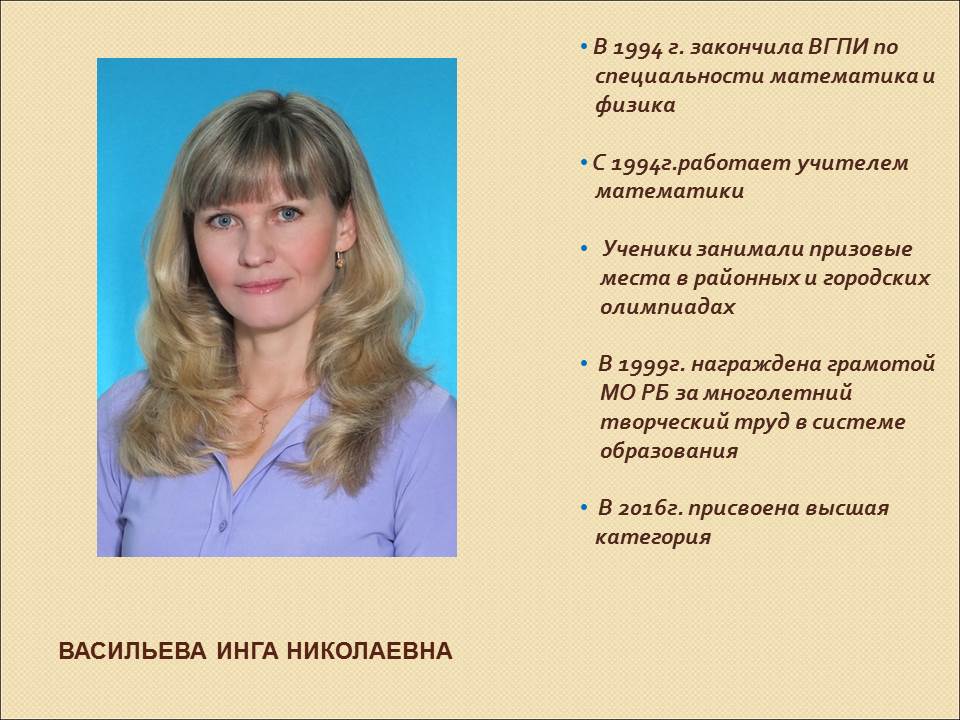 • В 1994 г. закончила ВГПИ по специальности математика и физика

• С 1994г.работает учителем математики

• Ученики занимали призовые места в районных и городских олимпиадах

• В 1999г. награждена грамотой МО РБ за многолетний творческий труд в системе образования

• В 2016г. присвоена высшая категория

ВАСИЛЬЕВА ИНГА НИКОЛАЕВНА